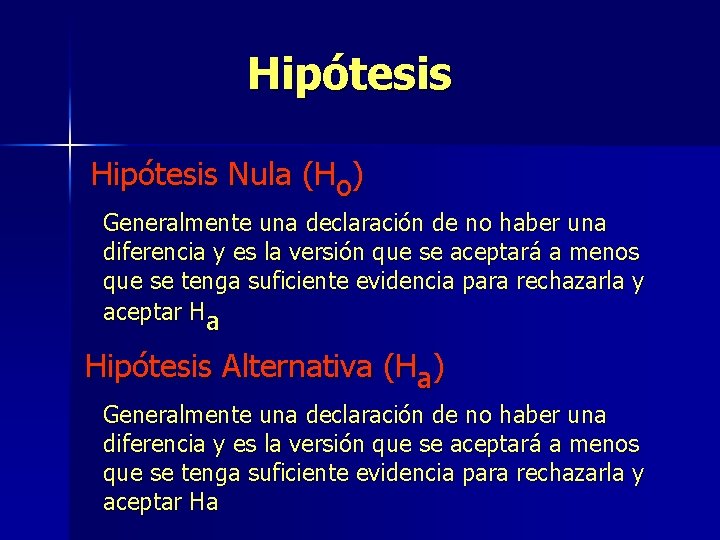 Hipótesis

Hipótesis Nula ($H_o$)

Generalmente una declaración de no haber una diferencia y es la versión que se aceptará a menos que se tenga suficiente evidencia para rechazarla y aceptar $H_a$

Hipótesis Alternativa ($H_a$)

Generalmente una declaración de no haber una diferencia y es la versión que se aceptará a menos que se tenga suficiente evidencia para rechazarla y aceptar Ha